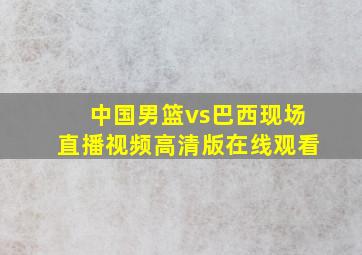 中国男篮vs巴西现场直播视频高清版在线观看